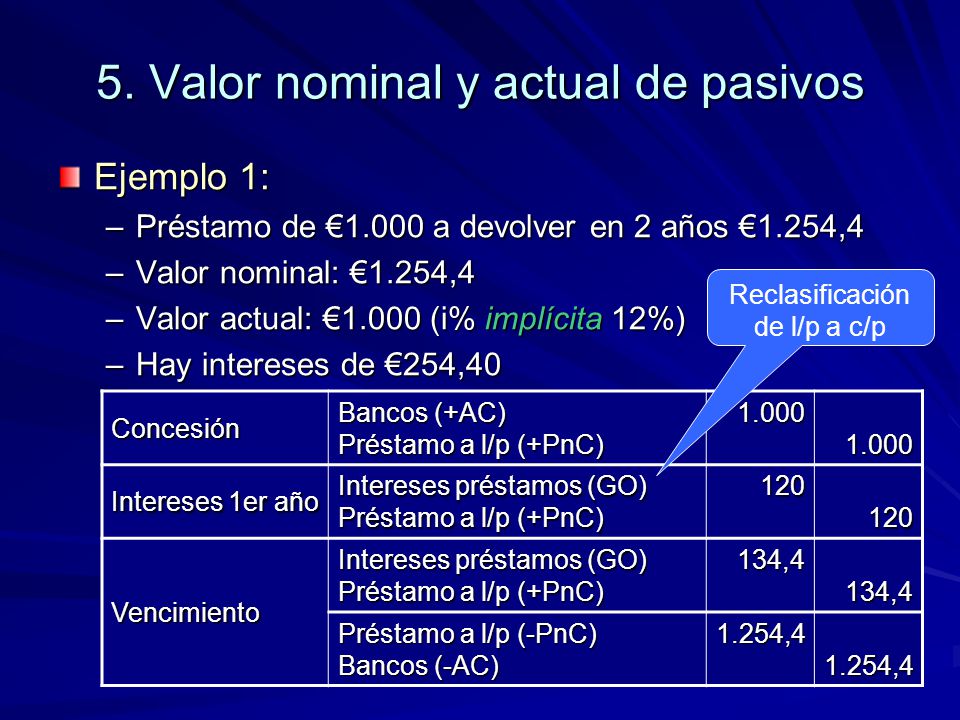 5. Valor nominal y actual de pasivos

Ejemplo 1:

– Préstamo de €1.000 a devolver en 2 años €1.254,4
– Valor nominal: €1.254,4
– Valor actual: €1.000 (i% implícita 12%)
– Hay intereses de €254,40

Reclasificación de l/p a c/p

| Concesión | Bancos (+AC) Préstamo a l/p (+PnC) | 1.000 | 1.000 |
|---|---|---|---|
| Intereses 1er año | Intereses préstamos (GO) Préstamo a l/p (+PnC) | 120 | 120 |
| Vencimiento | Intereses préstamos (GO) Préstamo a l/p (+PnC) | 134,4 | 134,4 |
| | Préstamo a l/p (-PnC) Bancos (-AC) | 1.254,4 | 1.254,4 |